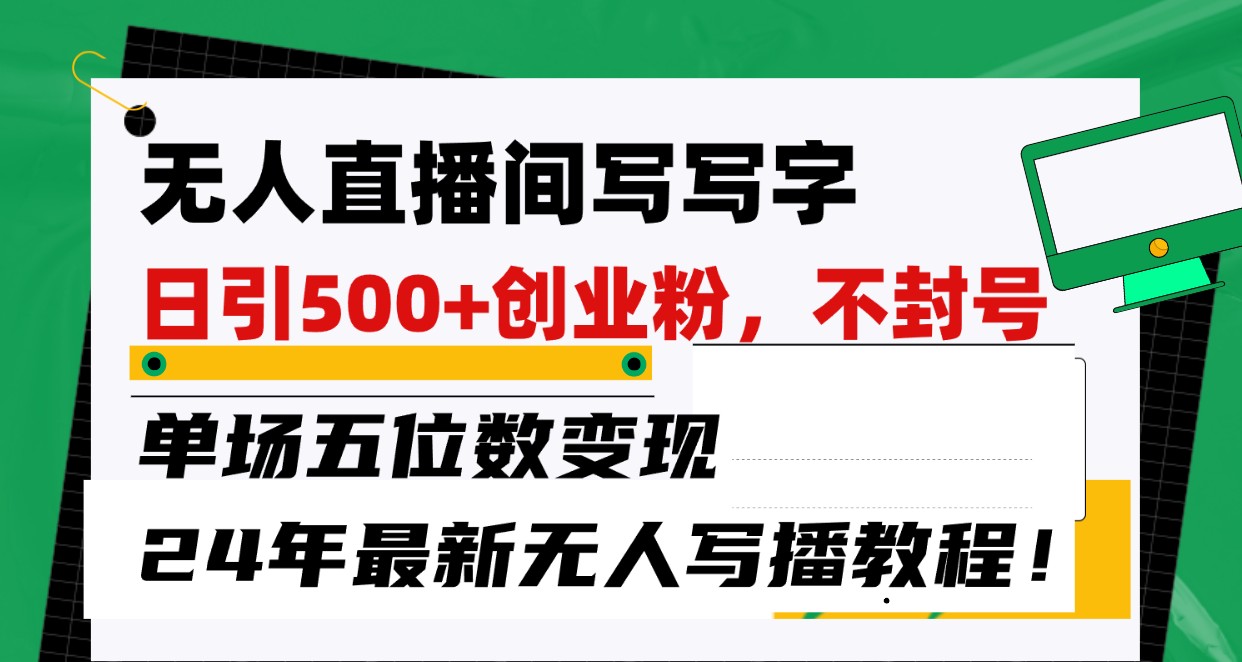 无人直播间写写字

日引500+创业粉，不封号

单场五位数变现

24年最新无人写播教程！